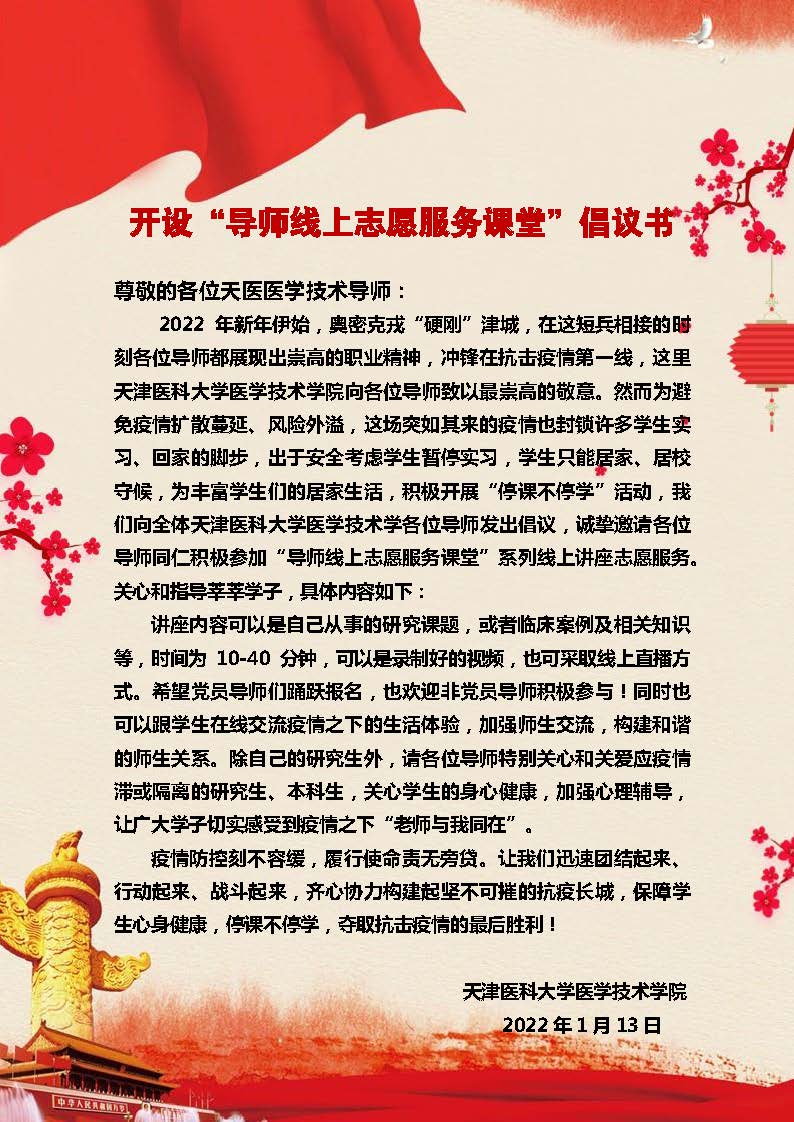 开设“导师线上志愿服务课堂”倡议书

尊敬的各位天医医学技术导师：

2022 年新年伊始，奥密克戎“硬刚”津城，在这短兵相接的时刻各位导师都展现出崇高的职业精神，冲锋在抗击疫情第一线，这里天津医科大学医学技术学院向各位导师致以最崇高的敬意。然而为避免疫情扩散蔓延、风险外溢，这场突如其来的疫情也封锁许多学生实习、回家的脚步，出于安全考虑学生暂停实习，学生只能居家、居校守候，为丰富学生们的居家生活，积极开展“停课不停学”活动，我们向全体天津医科大学医学技术学各位导师发出倡议，诚挚邀请各位导师同仁积极参加“导师线上志愿服务课堂”系列线上讲座志愿服务。关心和指导莘莘学子，具体内容如下：

讲座内容可以是自己从事的研究课题，或者临床案例及相关知识等，时间为 10-40 分钟，可以是录制好的视频，也可采取线上直播方式。希望党员导师们踊跃报名，也欢迎非党员导师积极参与！同时也可以跟学生在线交流疫情之下的生活体验，加强师生交流，构建和谐的师生关系。除自己的研究生外，请各位导师特别关心和关爱应疫情滞或隔离的研究生、本科生，关心学生的身心健康，加强心理辅导，让广大学子切实感受到疫情之下“老师与我同在”。

疫情防控刻不容缓，履行使命责无旁贷。让我们迅速团结起来、行动起来、战斗起来，齐心协力构建起坚不可摧的抗疫长城，保障学生心身健康，停课不停学，夺取抗击疫情的最后胜利！

天津医科大学医学技术学院
2022 年 1 月 13 日

中华人民共和国万岁